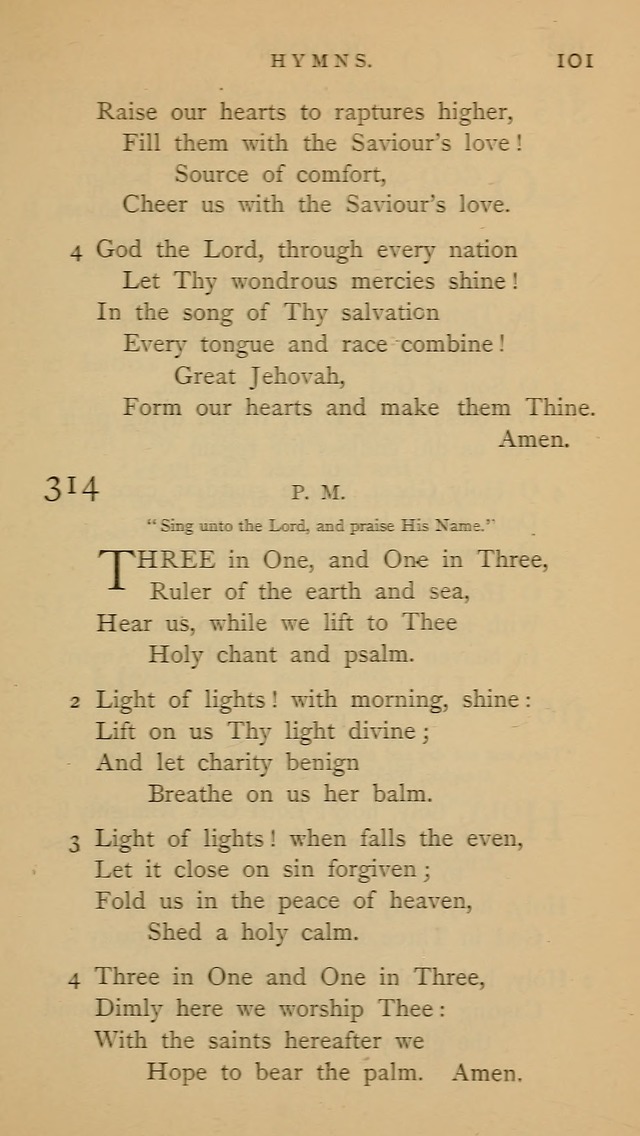 HYMNS. 101

Raise our hearts to raptures higher,
Fill them with the Saviour's love!
Source of comfort,
Cheer us with the Saviour's love.

4 God the Lord, through every nation
Let Thy wondrous mercies shine!
In the song of Thy salvation
Every tongue and race combine!
Great Jehovah,
Form our hearts and make them Thine.
Amen.

314 P. M.

"Sing unto the Lord, and praise His Name."

THREE in One, and One in Three,
Ruler of the earth and sea,
Hear us, while we lift to Thee
Holy chant and psalm.

2 Light of lights! with morning, shine:
Lift on us Thy light divine;
And let charity benign
Breathe on us her balm.

3 Light of lights! when falls the even,
Let it close on sin forgiven;
Fold us in the peace of heaven,
Shed a holy calm.

4 Three in One and One in Three,
Dimly here we worship Thee:
With the saints hereafter we
Hope to bear the palm. Amen.